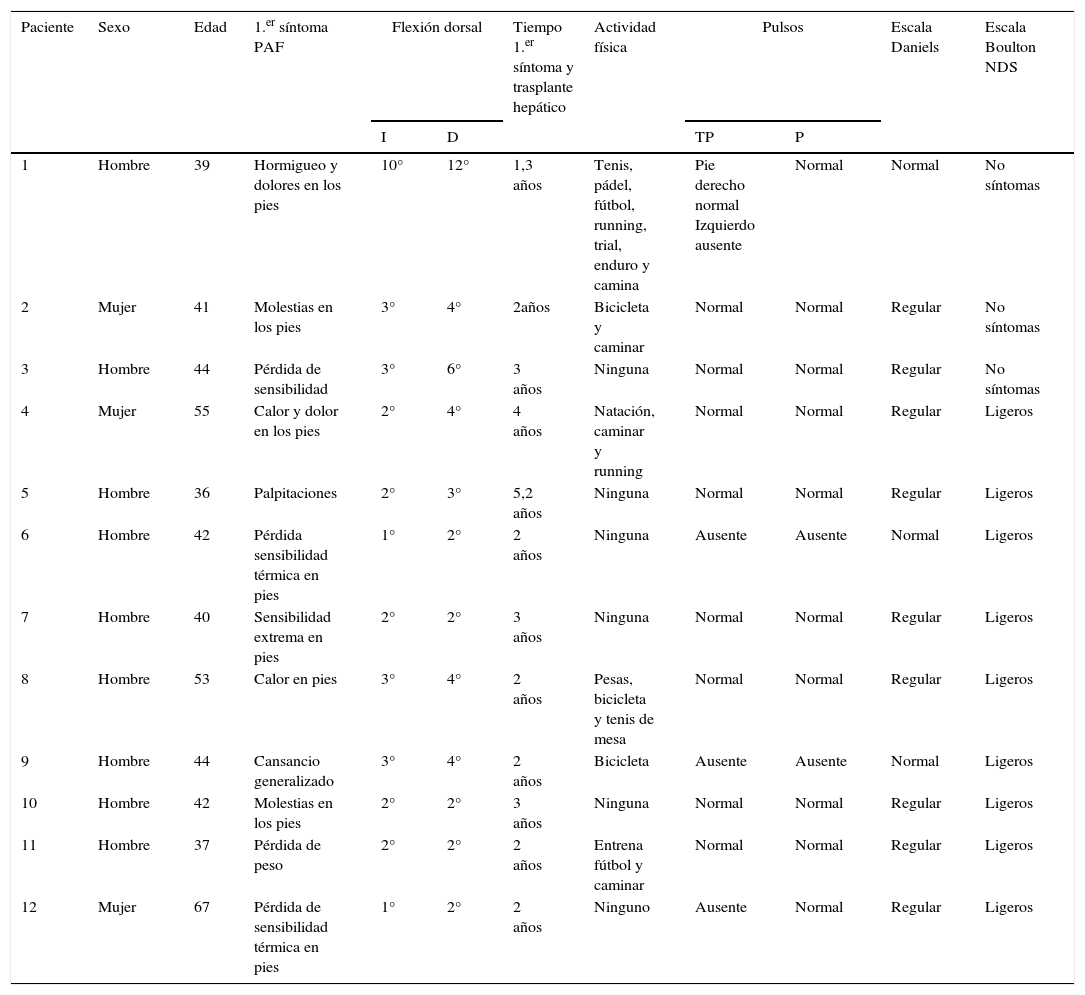 | Paciente | Sexo | Edad | 1.$^{er}$ síntoma PAF | Flexión dorsal I | Flexión dorsal D | Tiempo 1.$^{er}$ síntoma y trasplante hepático | Actividad física | Pulsos TP | Pulsos P | Escala Daniels | Escala Boulton NDS |
|---|---|---|---|---|---|---|---|---|---|---|---|
| 1 | Hombre | 39 | Hormigueo y dolores en los pies | 10° | 12° | 1,3 años | Tenis, pádel, fútbol, running, trial, enduro y camina | Pie derecho normal Izquierdo ausente | Normal | Normal | No síntomas |
| 2 | Mujer | 41 | Molestias en los pies | 3° | 4° | 2años | Bicicleta y caminar | Normal | Normal | Regular | No síntomas |
| 3 | Hombre | 44 | Pérdida de sensibilidad | 3° | 6° | 3 años | Ninguna | Normal | Normal | Regular | No síntomas |
| 4 | Mujer | 55 | Calor y dolor en los pies | 2° | 4° | 4 años | Natación, caminar y running | Normal | Normal | Regular | Ligeros |
| 5 | Hombre | 36 | Palpitaciones | 2° | 3° | 5,2 años | Ninguna | Normal | Normal | Regular | Ligeros |
| 6 | Hombre | 42 | Pérdida sensibilidad térmica en pies | 1° | 2° | 2 años | Ninguna | Ausente | Ausente | Normal | Ligeros |
| 7 | Hombre | 40 | Sensibilidad extrema en pies | 2° | 2° | 3 años | Ninguna | Normal | Normal | Regular | Ligeros |
| 8 | Hombre | 53 | Calor en pies | 3° | 4° | 2 años | Pesas, bicicleta y tenis de mesa | Normal | Normal | Regular | Ligeros |
| 9 | Hombre | 44 | Cansancio generalizado | 3° | 4° | 2 años | Bicicleta | Ausente | Ausente | Normal | Ligeros |
| 10 | Hombre | 42 | Molestias en los pies | 2° | 2° | 3 años | Ninguna | Normal | Normal | Regular | Ligeros |
| 11 | Hombre | 37 | Pérdida de peso | 2° | 2° | 2 años | Entrena fútbol y caminar | Normal | Normal | Regular | Ligeros |
| 12 | Mujer | 67 | Pérdida de sensibilidad térmica en pies | 1° | 2° | 2 años | Ninguno | Ausente | Normal | Regular | Ligeros |